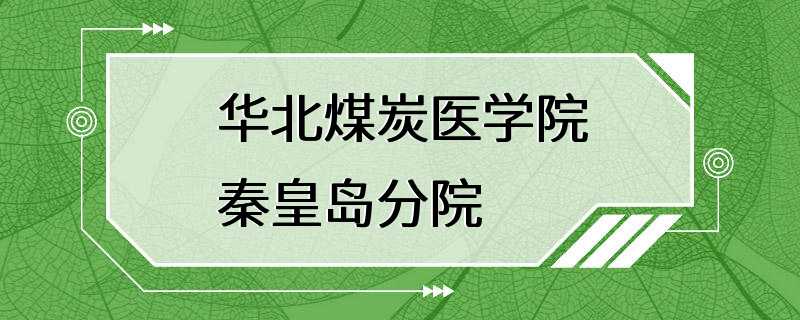 华北煤炭医学院
秦皇岛分院